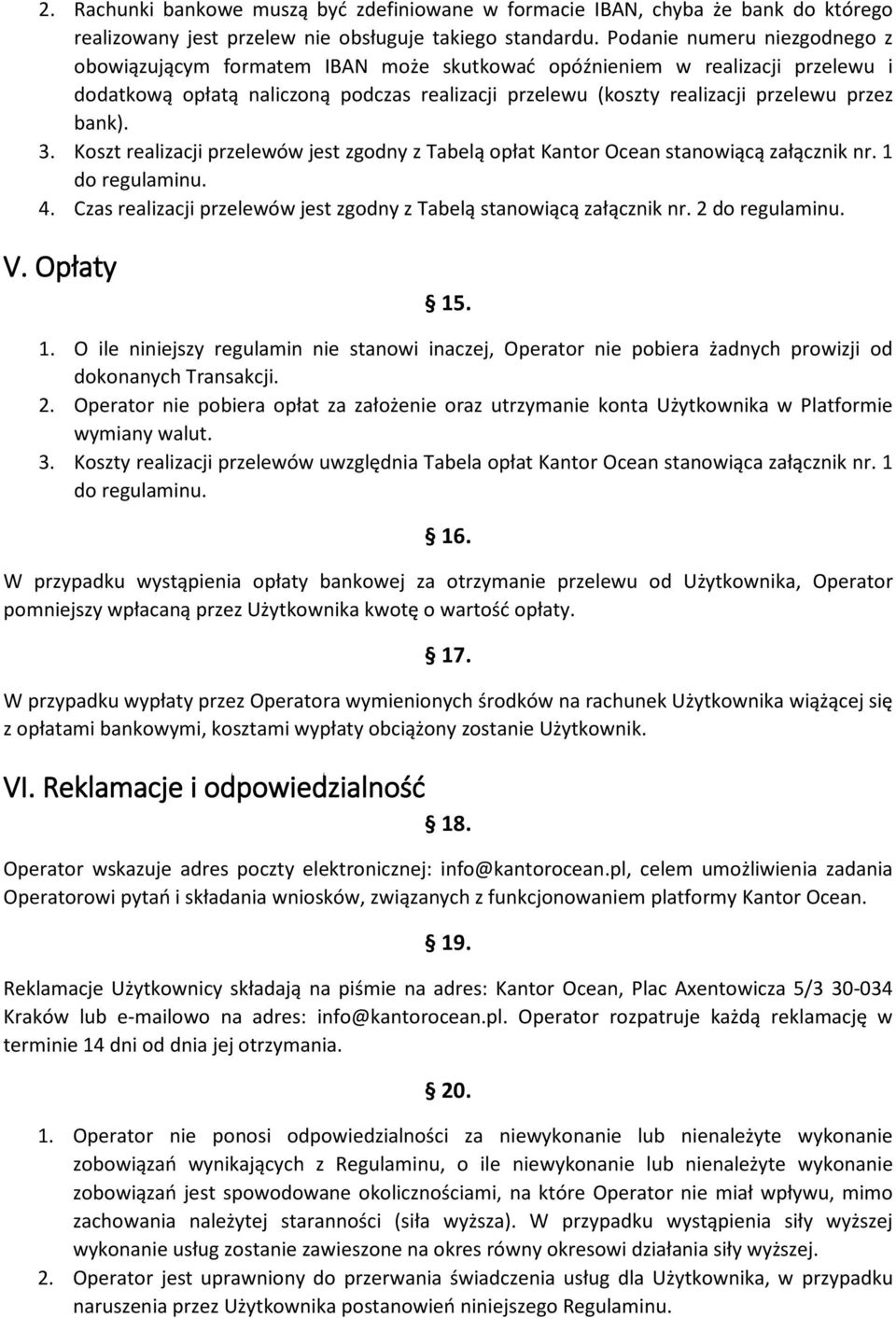 2. Rachunki bankowe muszą być zdefiniowane w formacie IBAN, chyba że bank do którego realizowany jest przelew nie obsługuje takiego standardu. Podanie numeru niezgodnego z obowiązującym formatem IBAN może skutkować opóźnieniem w realizacji przelewu i dodatkową opłatą naliczoną podczas realizacji przelewu (koszty realizacji przelewu przez bank).
3. Koszt realizacji przelewów jest zgodny z Tabelą opłat Kantor Ocean stanowiącą załącznik nr. 1 do regulaminu.
4. Czas realizacji przelewów jest zgodny z Tabelą stanowiącą załącznik nr. 2 do regulaminu.

V. Opłaty

§ 15.

1. O ile niniejszy regulamin nie stanowi inaczej, Operator nie pobiera żadnych prowizji od dokonanych Transakcji.
2. Operator nie pobiera opłat za założenie oraz utrzymanie konta Użytkownika w Platformie wymiany walut.
3. Koszty realizacji przelewów uwzględnia Tabela opłat Kantor Ocean stanowiąca załącznik nr. 1 do regulaminu.

§ 16.

W przypadku wystąpienia opłaty bankowej za otrzymanie przelewu od Użytkownika, Operator pomniejszy wpłacaną przez Użytkownika kwotę o wartość opłaty.

§ 17.

W przypadku wypłaty przez Operatora wymienionych środków na rachunek Użytkownika wiążącej się z opłatami bankowymi, kosztami wypłaty obciążony zostanie Użytkownik.

VI. Reklamacje i odpowiedzialność

§ 18.

Operator wskazuje adres poczty elektronicznej: info@kantorocean.pl, celem umożliwienia zadania Operatorowi pytań i składania wniosków, związanych z funkcjonowaniem platformy Kantor Ocean.

§ 19.

Reklamacje Użytkownicy składają na piśmie na adres: Kantor Ocean, Plac Axentowicza 5/3 30-034 Kraków lub e-mailowo na adres: info@kantorocean.pl. Operator rozpatruje każdą reklamację w terminie 14 dni od dnia jej otrzymania.

§ 20.

1. Operator nie ponosi odpowiedzialności za niewykonanie lub nienależyte wykonanie zobowiązań wynikających z Regulaminu, o ile niewykonanie lub nienależyte wykonanie zobowiązań jest spowodowane okolicznościami, na które Operator nie miał wpływu, mimo zachowania należytej staranności (siła wyższa). W przypadku wystąpienia siły wyższej wykonanie usług zostanie zawieszone na okres równy okresowi działania siły wyższej.
2. Operator jest uprawniony do przerwania świadczenia usług dla Użytkownika, w przypadku naruszenia przez Użytkownika postanowień niniejszego Regulaminu.